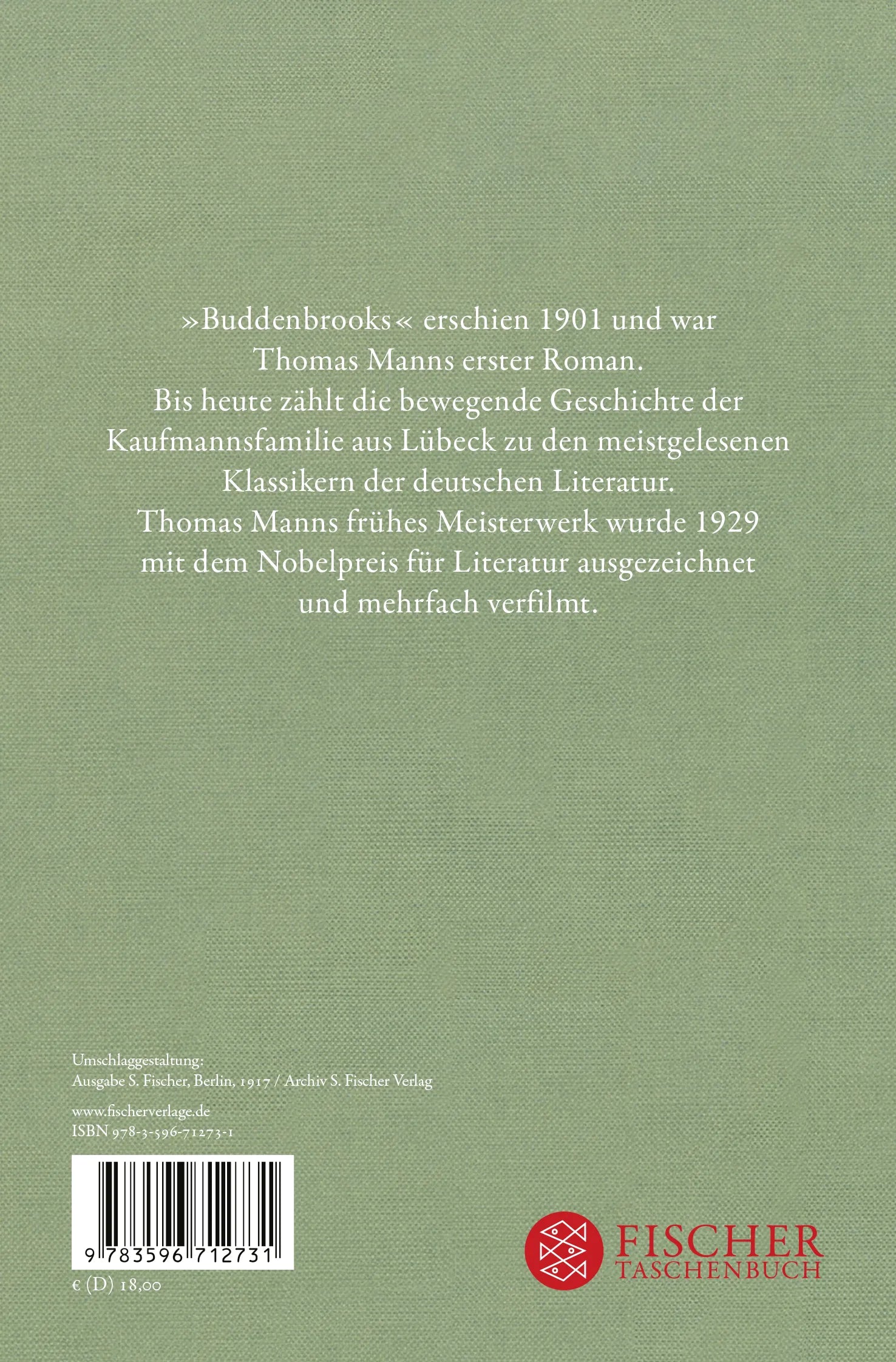 »Buddenbrooks« erschien 1901 und war Thomas Manns erster Roman. Bis heute zählt die bewegende Geschichte der Kaufmannsfamilie aus Lübeck zu den meistgelesenen Klassikern der deutschen Literatur. Thomas Manns frühes Meisterwerk wurde 1929 mit dem Nobelpreis für Literatur ausgezeichnet und mehrfach verfilmt.

Umschlaggestaltung:
Ausgabe S. Fischer, Berlin, 1917 / Archiv S. Fischer Verlag

www.fischerverlage.de
ISBN 978-3-596-71273-1

9 783596 712731

€ (D) 18,00

FISCHER
TASCHENBUCH